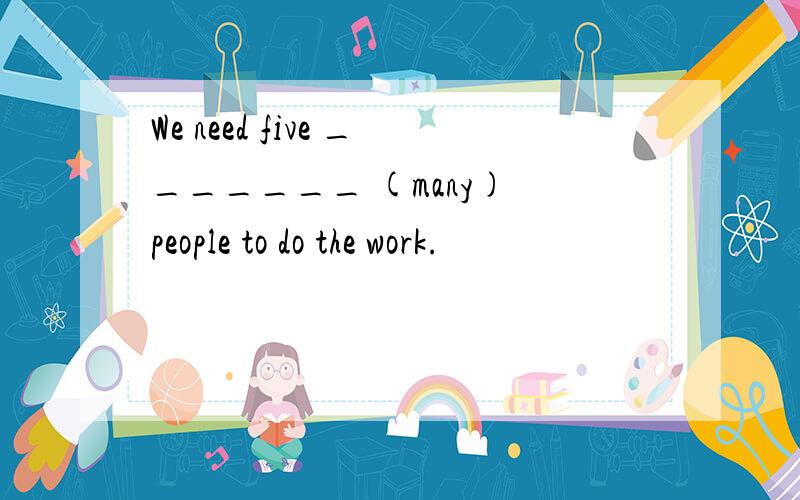 We need five ________ (many) people to do the work.